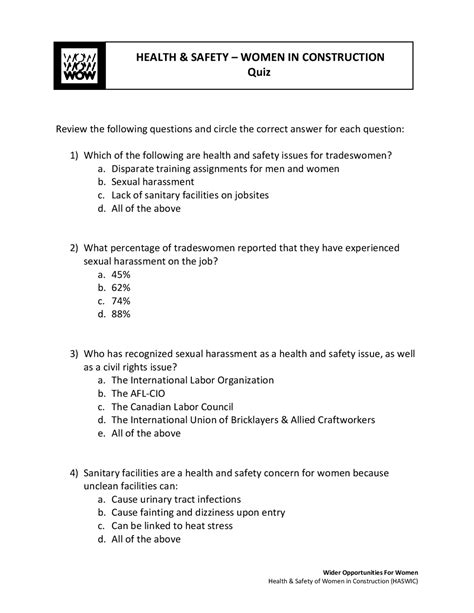 WOW WOW WOW

HEALTH & SAFETY – WOMEN IN CONSTRUCTION
Quiz

Review the following questions and circle the correct answer for each question:

1) Which of the following are health and safety issues for tradeswomen?
a. Disparate training assignments for men and women
b. Sexual harassment
c. Lack of sanitary facilities on jobsites
d. All of the above

2) What percentage of tradeswomen reported that they have experienced sexual harassment on the job?
a. 45%
b. 62%
c. 74%
d. 88%

3) Who has recognized sexual harassment as a health and safety issue, as well as a civil rights issue?
a. The International Labor Organization
b. The AFL-CIO
c. The Canadian Labor Council
d. The International Union of Bricklayers & Allied Craftworkers
e. All of the above

4) Sanitary facilities are a health and safety concern for women because unclean facilities can:
a. Cause urinary tract infections
b. Cause fainting and dizziness upon entry
c. Can be linked to heat stress
d. All of the above

Wider Opportunities For Women
Health & Safety of Women in Construction (HASWIC)